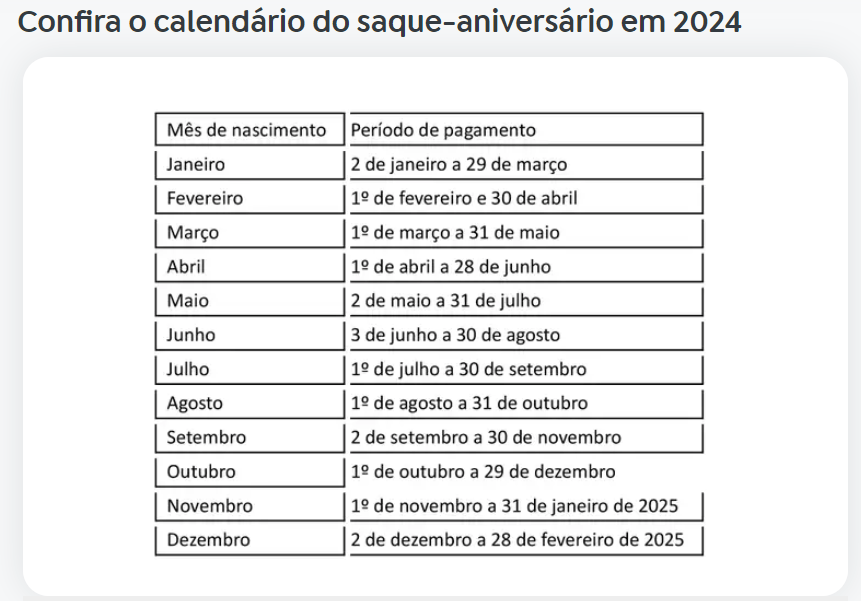 Confira o calendário do saque-aniversário em 2024

| Mês de nascimento | Período de pagamento |
|---|---|
| Janeiro | 2 de janeiro a 29 de março |
| Fevereiro | 1º de fevereiro e 30 de abril |
| Março | 1º de março a 31 de maio |
| Abril | 1º de abril a 28 de junho |
| Maio | 2 de maio a 31 de julho |
| Junho | 3 de junho a 30 de agosto |
| Julho | 1º de julho a 30 de setembro |
| Agosto | 1º de agosto a 31 de outubro |
| Setembro | 2 de setembro a 30 de novembro |
| Outubro | 1º de outubro a 29 de dezembro |
| Novembro | 1º de novembro a 31 de janeiro de 2025 |
| Dezembro | 2 de dezembro a 28 de fevereiro de 2025 |